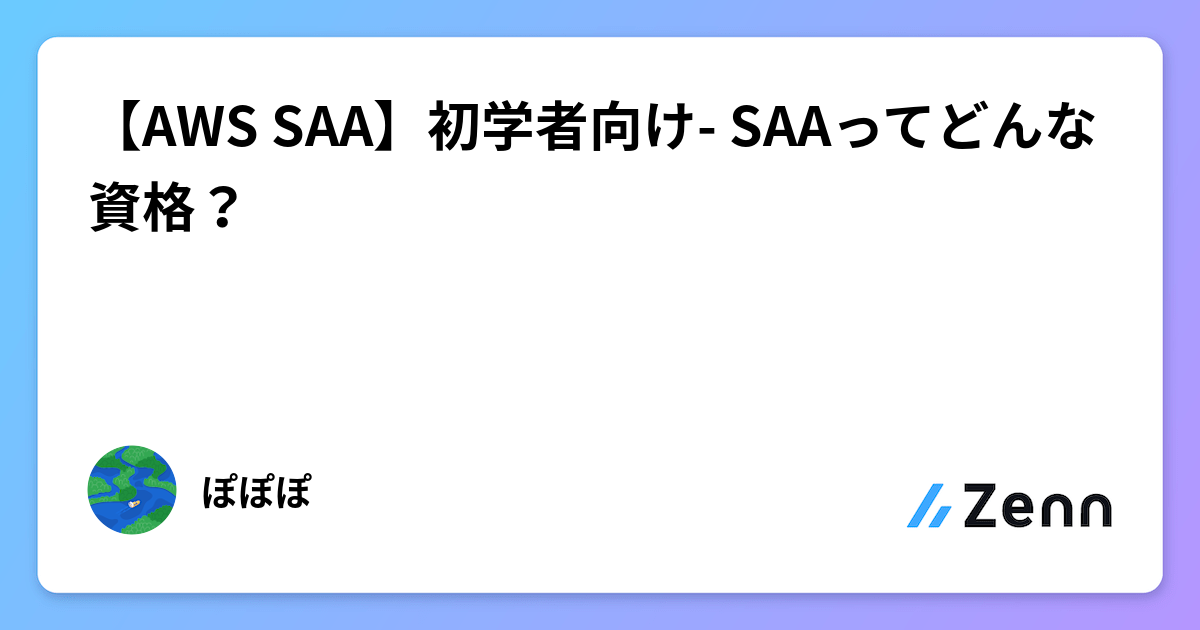 【AWS SAA】初学者向け- SAAってどんな資格？

ぽぽぽ

Zenn